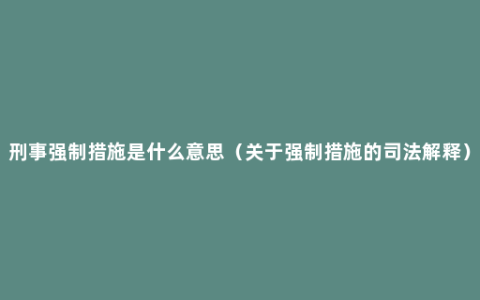 刑事强制措施是什么意思（关于强制措施的司法解释）